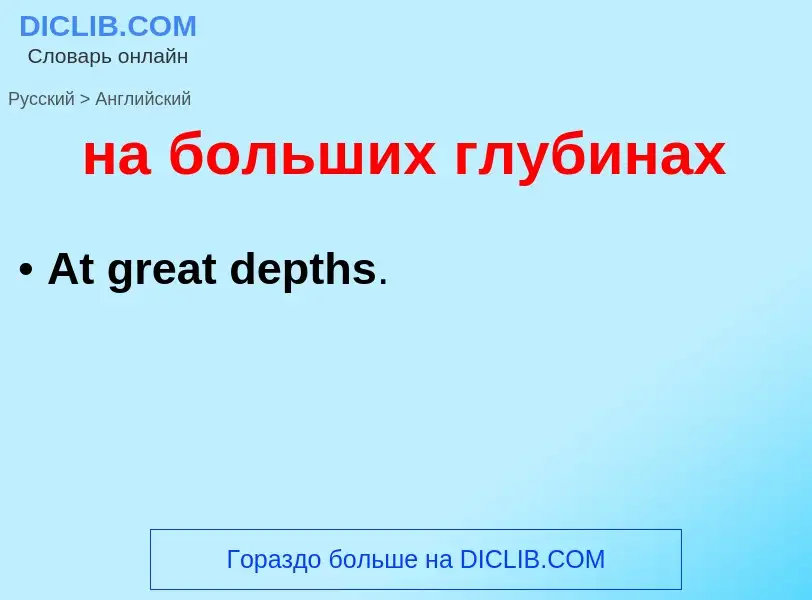 DICLIB.COM
Словарь онлайн

Русский > Английский

на больших глубинах

• At great depths.

Гораздо больше на DICLIB.COM